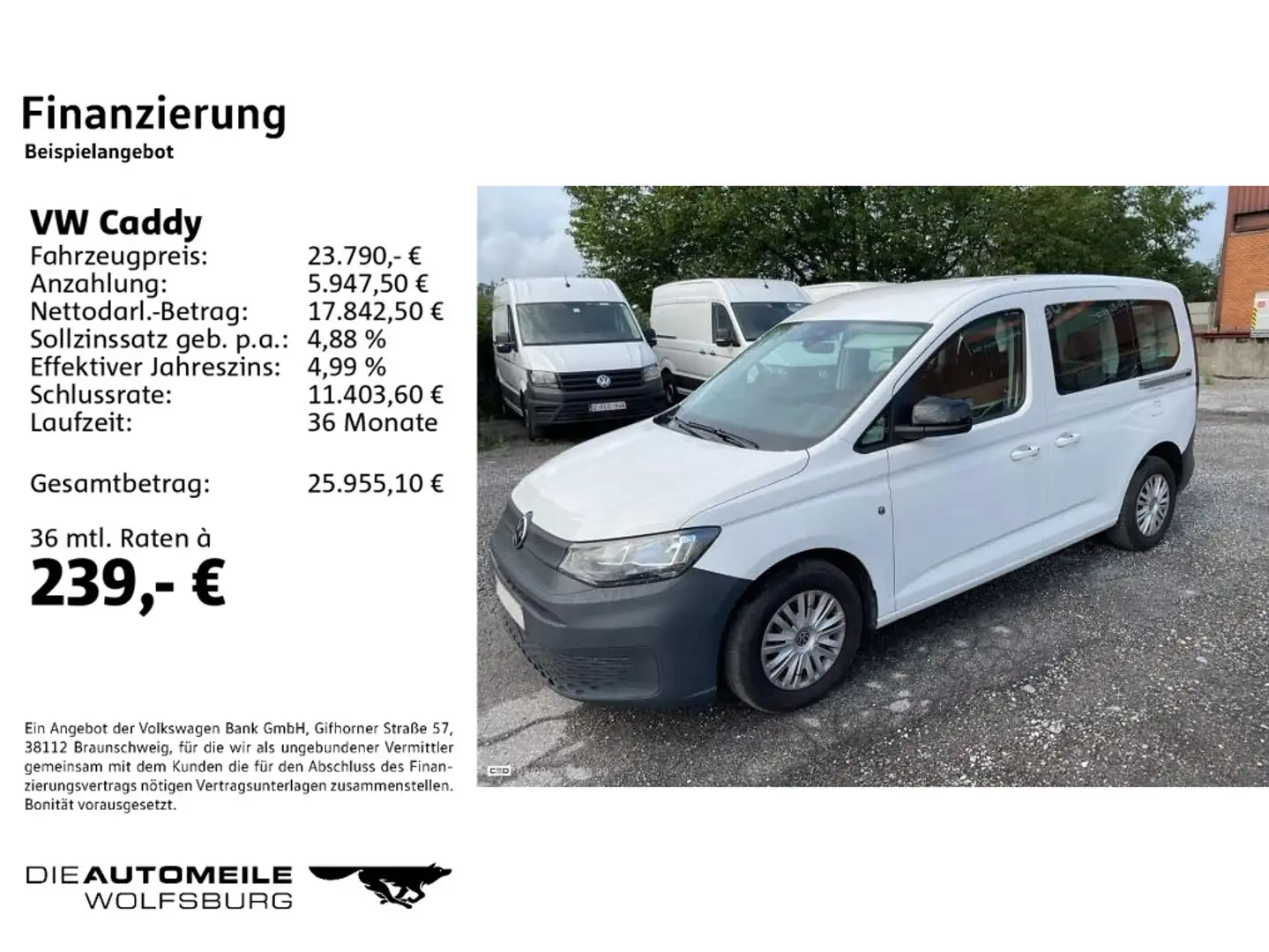 Finanzierung
Beispielangebot

VW Caddy

| | |
|---|---|
| Fahrzeugpreis: | 23.790,- € |
| Anzahlung: | 5.947,50 € |
| Nettodarl.-Betrag: | 17.842,50 € |
| Sollzinssatz geb. p.a.: | 4,88 % |
| Effektiver Jahreszins: | 4,99 % |
| Schlussrate: | 11.403,60 € |
| Laufzeit: | 36 Monate |
| Gesamtbetrag: | 25.955,10 € |

36 mtl. Raten à
239,- €

Ein Angebot der Volkswagen Bank GmbH, Gifhorner Straße 57, 38112 Braunschweig, für die wir als ungebundener Vermittler gemeinsam mit dem Kunden die für den Abschluss des Finanzierungsvertrags nötigen Vertragsunterlagen zusammenstellen. Bonität vorausgesetzt.

DIE AUTOMEILE WOLFSBURG